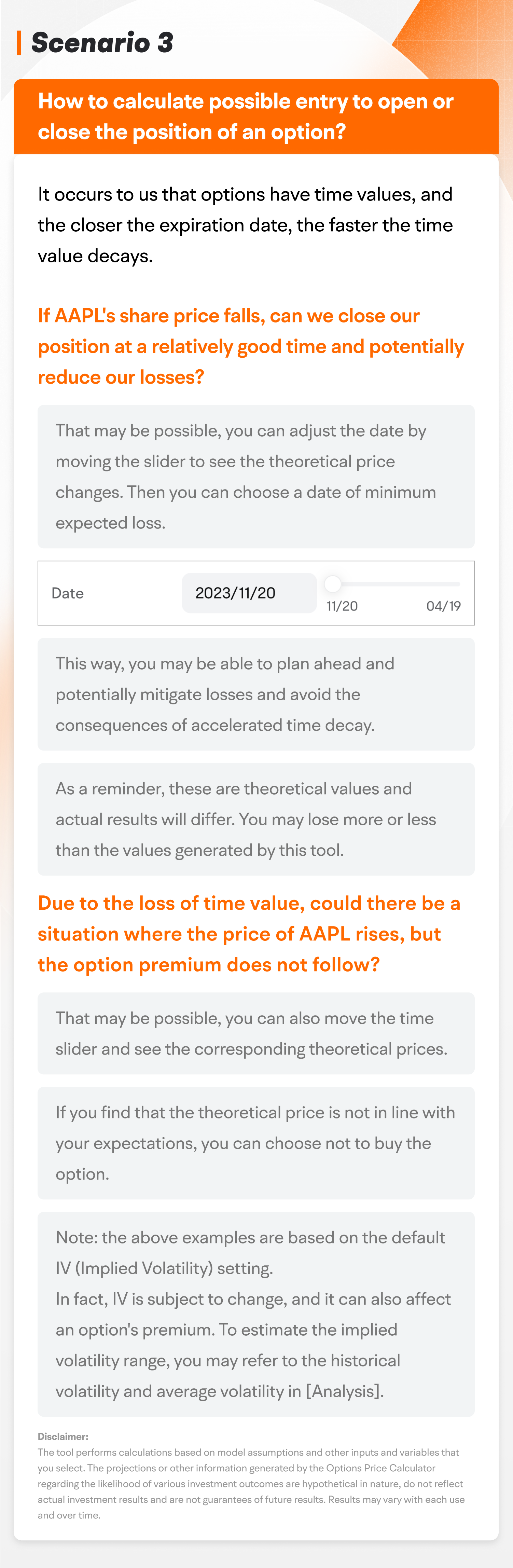 Scenario 3

How to calculate possible entry to open or close the position of an option?

It occurs to us that options have time values, and the closer the expiration date, the faster the time value decays.

If AAPL's share price falls, can we close our position at a relatively good time and potentially reduce our losses?

That may be possible, you can adjust the date by moving the slider to see the theoretical price changes. Then you can choose a date of minimum expected loss.

Date 2023/11/20 11/20 04/19

This way, you may be able to plan ahead and potentially mitigate losses and avoid the consequences of accelerated time decay.

As a reminder, these are theoretical values and actual results will differ. You may lose more or less than the values generated by this tool.

Due to the loss of time value, could there be a situation where the price of AAPL rises, but the option premium does not follow?

That may be possible, you can also move the time slider and see the corresponding theoretical prices.

If you find that the theoretical price is not in line with your expectations, you can choose not to buy the option.

Note: the above examples are based on the default IV (Implied Volatility) setting.
In fact, IV is subject to change, and it can also affect an option's premium. To estimate the implied volatility range, you may refer to the historical volatility and average volatility in [Analysis].

Disclaimer:
The tool performs calculations based on model assumptions and other inputs and variables that you select. The projections or other information generated by the Options Price Calculator regarding the likelihood of various investment outcomes are hypothetical in nature, do not reflect actual investment results and are not guarantees of future results. Results may vary with each use and over time.